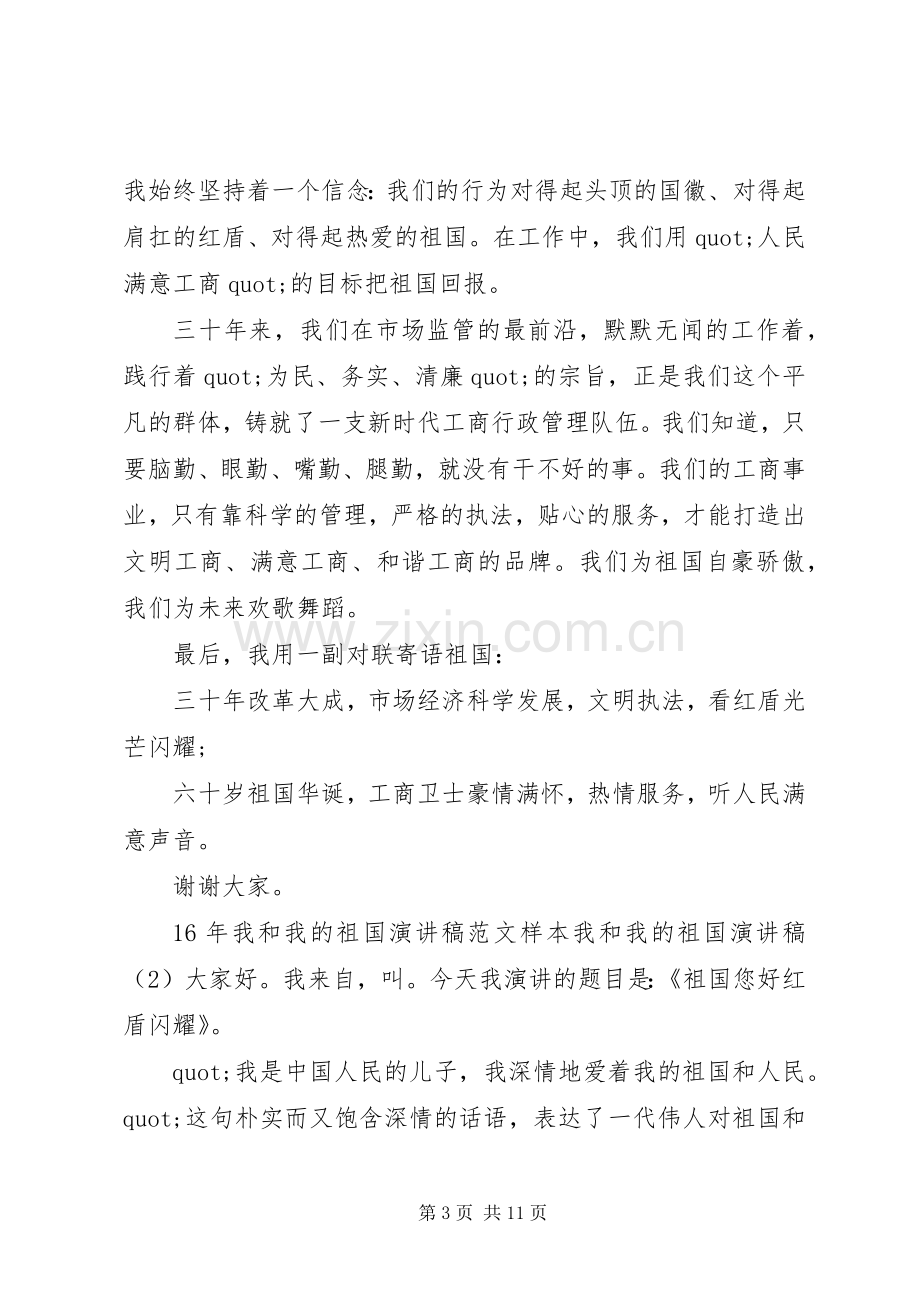 我始终坚持着一个信念：我们的行为对得起头顶的国徽、对得起肩扛的红盾、对得起热爱的祖国。在工作中，我们用quot;人民满意工商quot;的目标把祖国回报。

三十年来，我们在市场监管的最前沿，默默无闻的工作着，践行着quot;为民、务实、清廉quot;的宗旨，正是我们这个平凡的群体，铸就了一支新时代工商行政管理队伍。我们知道，只要脑勤、眼勤、嘴勤、腿勤，就没有干不好的事。我们的工商事业，只有靠科学的管理，严格的执法，贴心的服务，才能打造出文明工商、满意工商、和谐工商的品牌。我们为祖国自豪骄傲，我们为未来欢歌舞蹈。

最后，我用一副对联寄语祖国：

三十年改革大成，市场经济科学发展，文明执法，看红盾光芒闪耀；

六十岁祖国华诞，工商卫士豪情满怀，热情服务，听人民满意声音。

谢谢大家。

16年我和我的祖国演讲稿范文样本我和我的祖国演讲稿（2）大家好。我来自，叫。今天我演讲的题目是：《祖国您好红盾闪耀》。

quot;我是中国人民的儿子，我深情地爱着我的祖国和人民。quot;这句朴实而又饱含深情的话语，表达了一代伟人对祖国和

第3页 共11页

www.zixin.com.cn